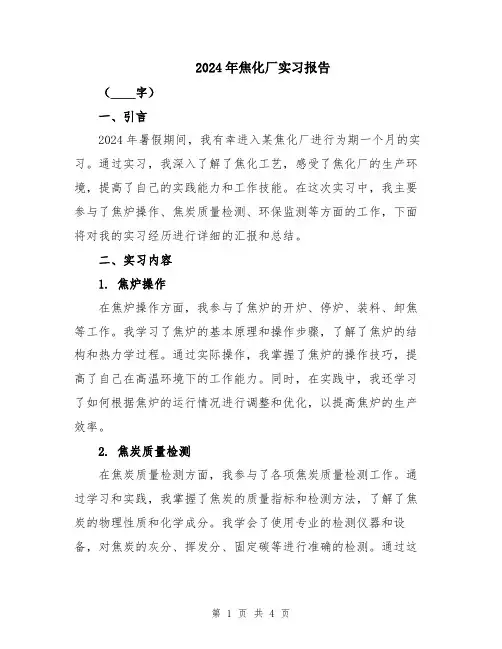 2024年焦化厂实习报告

（____字）

一、引言

2024年暑假期间，我有幸进入某焦化厂进行为期一个月的实习。通过实习，我深入了解了焦化工艺，感受了焦化厂的生产环境，提高了自己的实践能力和工作技能。在这次实习中，我主要参与了焦炉操作、焦炭质量检测、环保监测等方面的工作，下面将对我的实习经历进行详细的汇报和总结。

二、实习内容

1. 焦炉操作

在焦炉操作方面，我参与了焦炉的开炉、停炉、装料、卸焦等工作。我学习了焦炉的基本原理和操作步骤，了解了焦炉的结构和热力学过程。通过实际操作，我掌握了焦炉的操作技巧，提高了自己在高温环境下的工作能力。同时，在实践中，我还学习了如何根据焦炉的运行情况进行调整和优化，以提高焦炉的生产效率。

2. 焦炭质量检测

在焦炭质量检测方面，我参与了各项焦炭质量检测工作。通过学习和实践，我掌握了焦炭的质量指标和检测方法，了解了焦炭的物理性质和化学成分。我学会了使用专业的检测仪器和设备，对焦炭的灰分、挥发分、固定碳等进行准确的检测。通过这

第 1 页 共 4 页